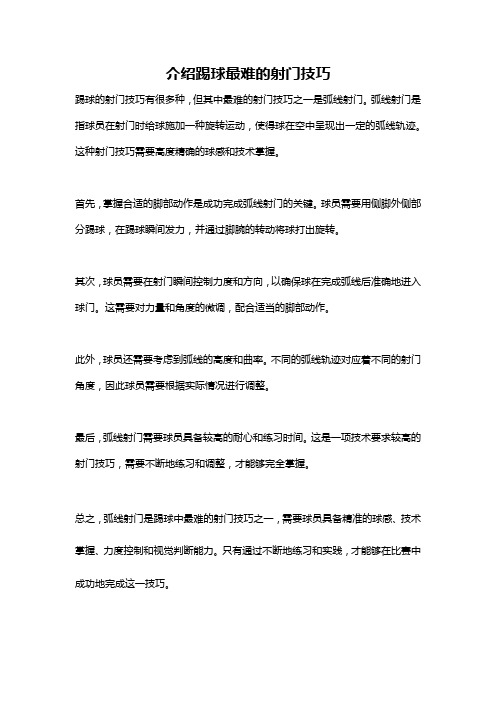 介绍踢球最难的射门技巧

踢球的射门技巧有很多种，但其中最难的射门技巧之一是弧线射门。弧线射门是指球员在射门时给球施加一种旋转运动，使得球在空中呈现出一定的弧线轨迹。这种射门技巧需要高度精确的球感和技术掌握。

首先，掌握合适的脚部动作是成功完成弧线射门的关键。球员需要用侧脚外侧部分踢球，在踢球瞬间发力，并通过脚腕的转动将球打出旋转。

其次，球员需要在射门瞬间控制力度和方向，以确保球在完成弧线后准确地进入球门。这需要对力量和角度的微调，配合适当的脚部动作。

此外，球员还需要考虑到弧线的高度和曲率。不同的弧线轨迹对应着不同的射门角度，因此球员需要根据实际情况进行调整。

最后，弧线射门需要球员具备较高的耐心和练习时间。这是一项技术要求较高的射门技巧，需要不断地练习和调整，才能够完全掌握。

总之，弧线射门是踢球中最难的射门技巧之一，需要球员具备精准的球感、技术掌握、力度控制和视觉判断能力。只有通过不断地练习和实践，才能够在比赛中成功地完成这一技巧。